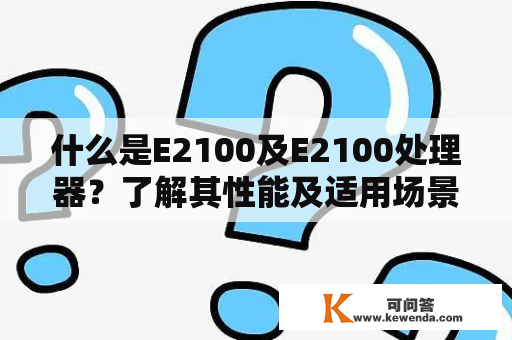 什么是E2100及E2100处理器？了解其性能及适用场景

K 可问答
www.kewenda.com